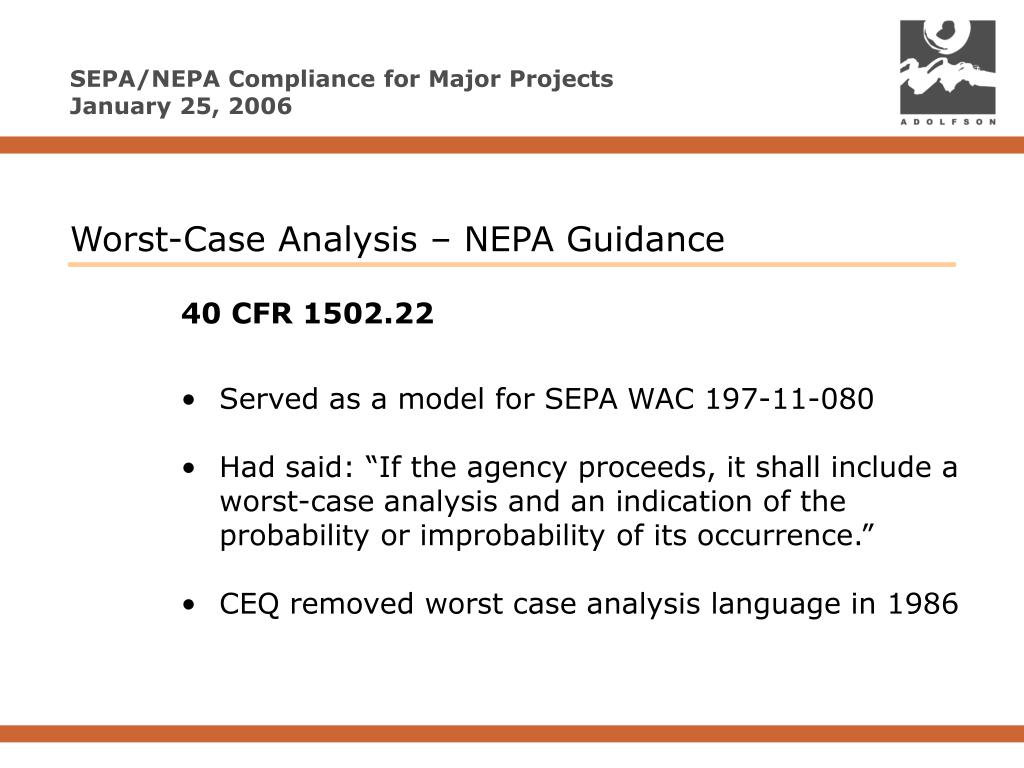 SEPA/NEPA Compliance for Major Projects
January 25, 2006

ADOLFSON

Worst-Case Analysis – NEPA Guidance

40 CFR 1502.22

• Served as a model for SEPA WAC 197-11-080

• Had said: “If the agency proceeds, it shall include a worst-case analysis and an indication of the probability or improbability of its occurrence.”

• CEQ removed worst case analysis language in 1986